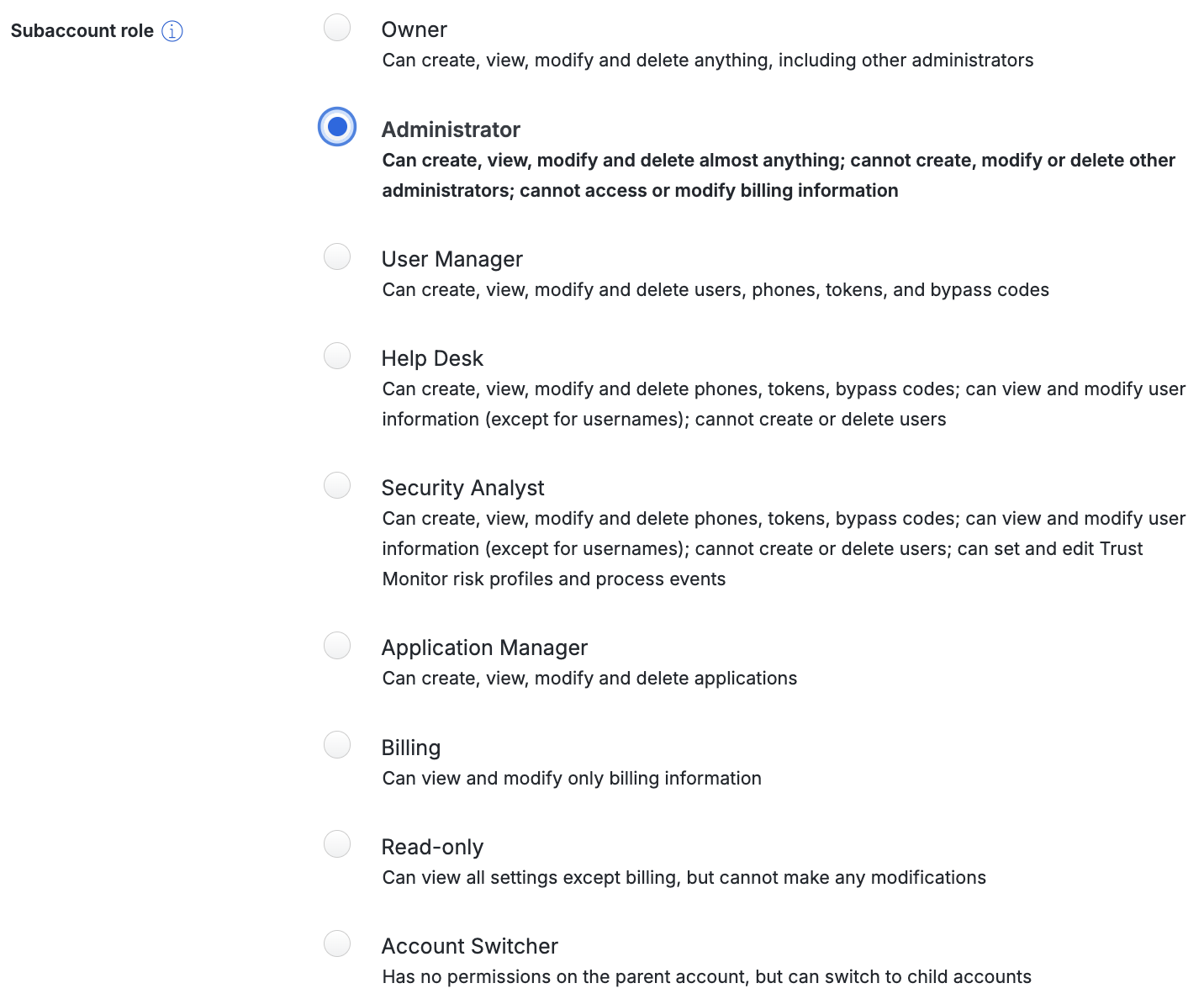 Subaccount role

Owner
Can create, view, modify and delete anything, including other administrators

Administrator
Can create, view, modify and delete almost anything; cannot create, modify or delete other administrators; cannot access or modify billing information

User Manager
Can create, view, modify and delete users, phones, tokens, and bypass codes

Help Desk
Can create, view, modify and delete phones, tokens, bypass codes; can view and modify user information (except for usernames); cannot create or delete users

Security Analyst
Can create, view, modify and delete phones, tokens, bypass codes; can view and modify user information (except for usernames); cannot create or delete users; can set and edit Trust Monitor risk profiles and process events

Application Manager
Can create, view, modify and delete applications

Billing
Can view and modify only billing information

Read-only
Can view all settings except billing, but cannot make any modifications

Account Switcher
Has no permissions on the parent account, but can switch to child accounts